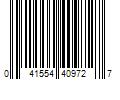 0 41554 40972 7